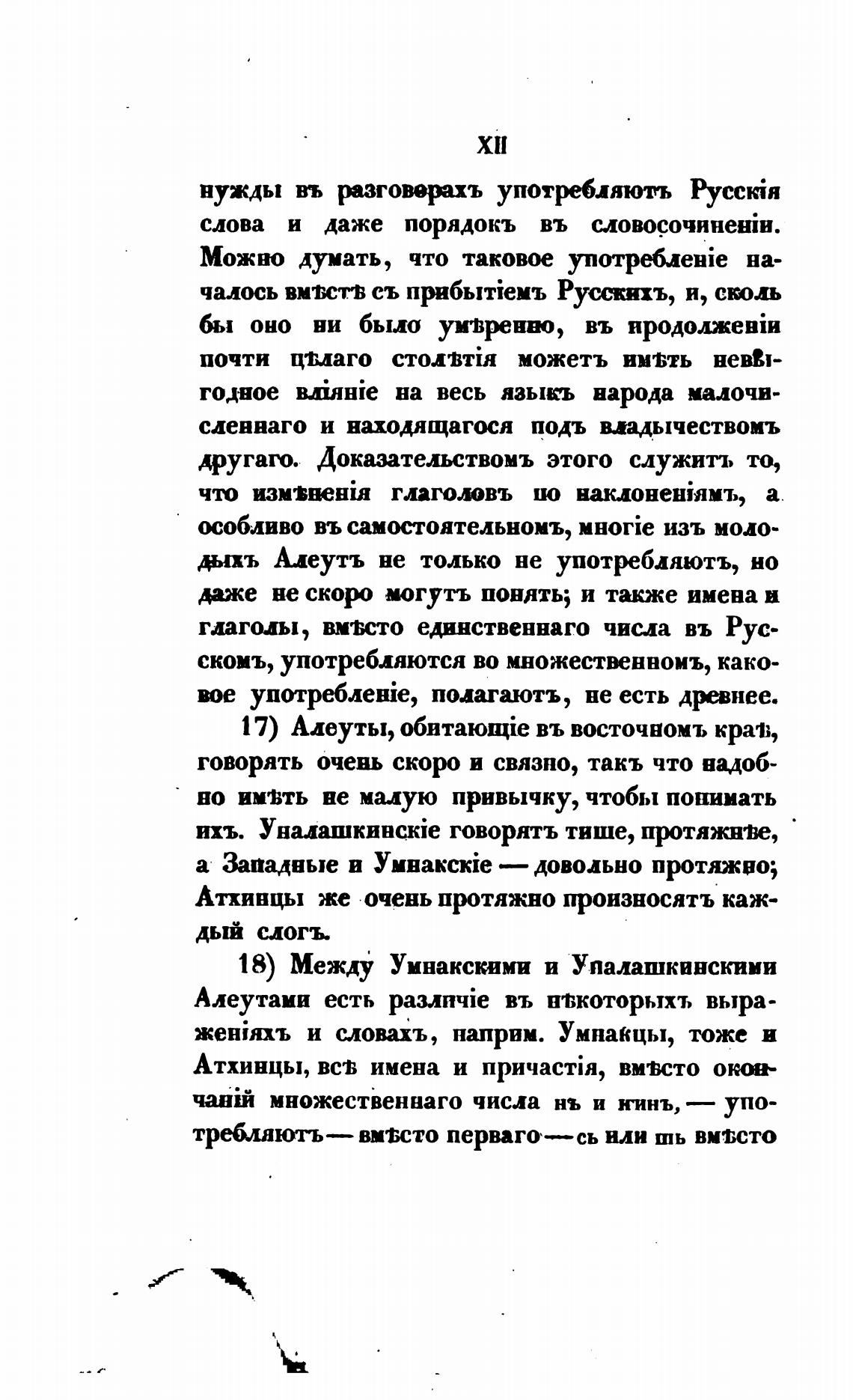 XII

нужды въ разговорахъ употребляютъ Русскія слова и даже порядокъ въ словосочиненіи. Можно думать, что таковое употребленіе началось вмѣстѣ съ прибытіемъ Русскихъ, и, сколь бы оно ни было умѣренно, въ продолженіи почти цѣлаго столѣтія можетъ имѣть невыгодное вліяніе на весь языкъ народа малочисленнаго и находящагося подъ владычествомъ другаго. Доказательствомъ этого служитъ то, что измѣненія глаголовъ по наклоненіямъ, а особливо въ самостоятельномъ, многіе изъ молодыхъ Алеутъ не только не употребляютъ, но даже не скоро могутъ понять; и также имена и глаголы, вмѣсто единственнаго числа въ Русскомъ, употребляются во множественномъ, каковое употребленіе, полагаютъ, не есть древнее.

17) Алеуты, обитающіе въ восточномъ краѣ, говорятъ очень скоро и связно, такъ что надобно имѣть не малую привычку, чтобы понимать ихъ. Уналашкинскіе говорятъ тише, протяжнѣе, а Западные и Умнакскіе — довольно протяжно; Атхинцы же очень протяжно произносятъ каждый слогъ.

18) Между Умнакскими и Уналашкинскими Алеутами есть различіе въ нѣкоторыхъ выраженіяхъ и словахъ, наприм. Умнакцы, тоже и Атхинцы, всѣ имена и причастія, вмѣсто окончаній множественнаго числа нъ и кинъ, — употребляютъ — вмѣсто перваго — сь или шь вмѣсто